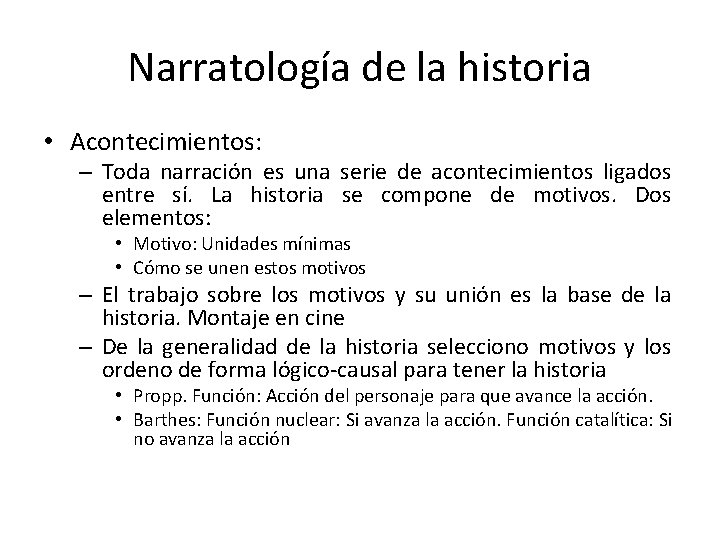 Narratología de la historia

• Acontecimientos:
  – Toda narración es una serie de acontecimientos ligados entre sí. La historia se compone de motivos. Dos elementos:
    • Motivo: Unidades mínimas
    • Cómo se unen estos motivos
  – El trabajo sobre los motivos y su unión es la base de la historia. Montaje en cine
  – De la generalidad de la historia selecciono motivos y los ordeno de forma lógico-causal para tener la historia
    • Propp. Función: Acción del personaje para que avance la acción.
    • Barthes: Función nuclear: Si avanza la acción. Función catalítica: Si no avanza la acción